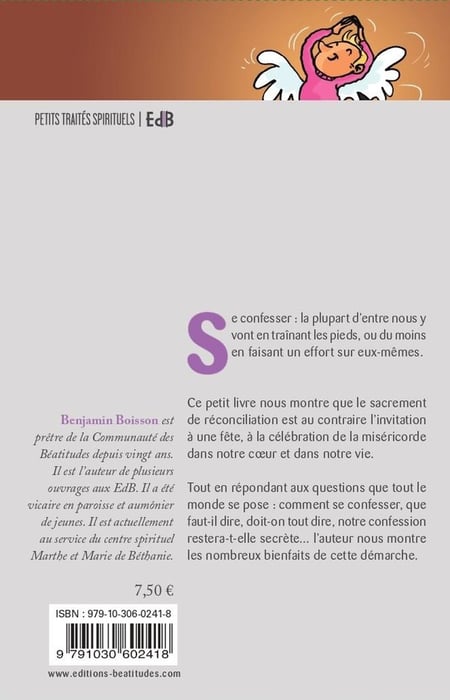 PETITS TRAITÉS SPIRITUELS | EdB

Se confesser : la plupart d'entre nous y vont en traînant les pieds, ou du moins en faisant un effort sur eux-mêmes.

Ce petit livre nous montre que le sacrement de réconciliation est au contraire l'invitation à une fête, à la célébration de la miséricorde dans notre cœur et dans notre vie.

Tout en répondant aux questions que tout le monde se pose : comment se confesser, que faut-il dire, doit-on tout dire, notre confession restera-t-elle secrète… l'auteur nous montre les nombreux bienfaits de cette démarche.

Benjamin Boisson est prêtre de la Communauté des Béatitudes depuis vingt ans. Il est l'auteur de plusieurs ouvrages aux EdB. Il a été vicaire en paroisse et aumônier de jeunes. Il est actuellement au service du centre spirituel Marthe et Marie de Béthanie.

7,50 €

ISBN : 979-10-306-0241-8

9 791030 602418

www.editions-beatitudes.com